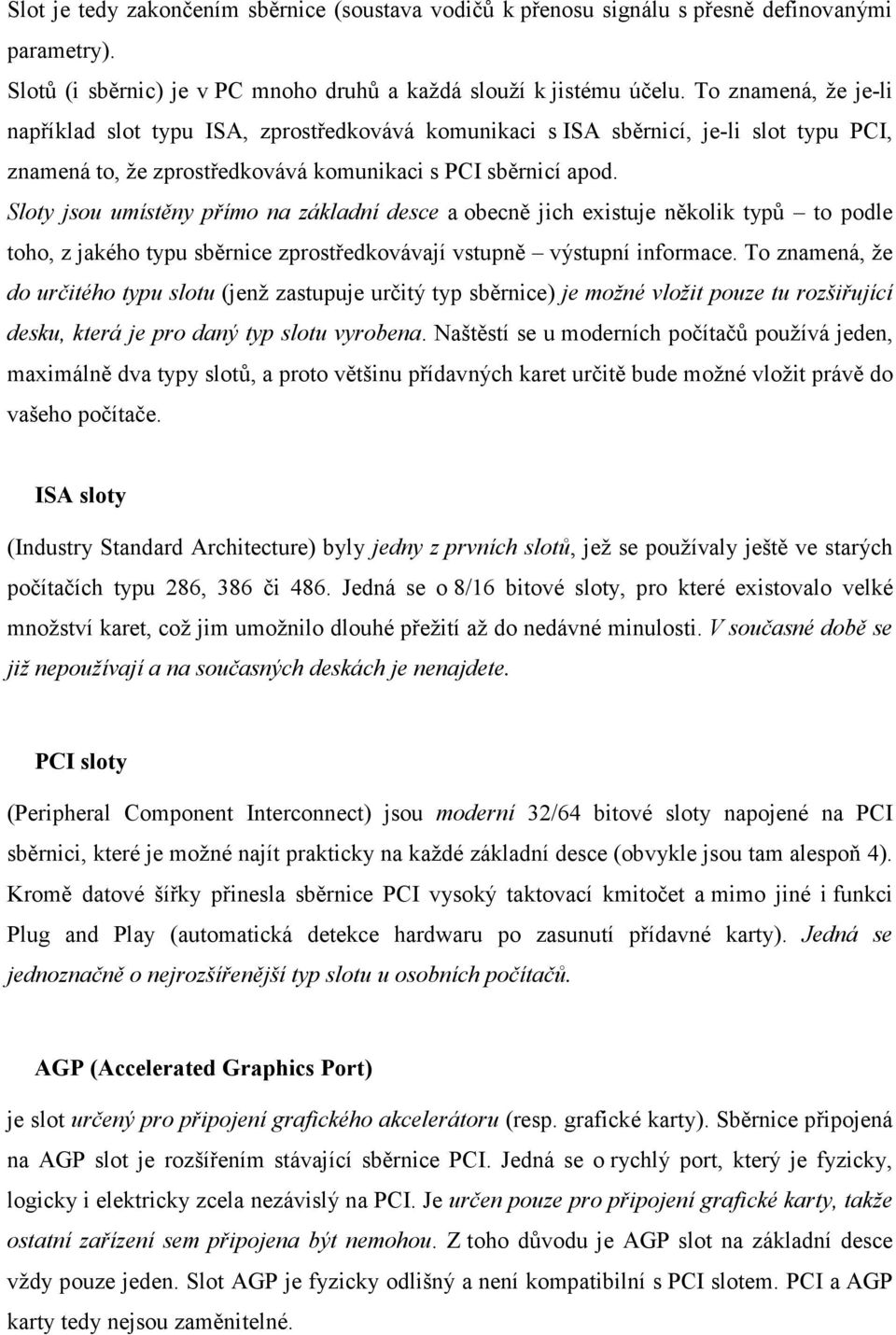 Slot je tedy zakončením sběrnice (soustava vodičů k přenosu signálu s přesně definovanými parametry).

Slotů (i sběrnic) je v PC mnoho druhů a každá slouží k jistému účelu. To znamená, že je-li například slot typu ISA, zprostředkovává komunikaci s ISA sběrnicí, je-li slot typu PCI, znamená to, že zprostředkovává komunikaci s PCI sběrnicí apod. Sloty jsou umístěny přímo na základní desce a obecně jich existuje několik typů – to podle toho, z jakého typu sběrnice zprostředkovávají vstupně – výstupní informace. To znamená, že do určitého typu slotu (jenž zastupuje určitý typ sběrnice) je možné vložit pouze tu rozšiřující desku, která je pro daný typ slotu vyrobena. Naštěstí se u moderních počítačů používá jeden, maximálně dva typy slotů, a proto většinu přídavných karet určitě bude možné vložit právě do vašeho počítače.

ISA sloty

(Industry Standard Architecture) byly jedny z prvních slotů, jež se používaly ještě ve starých počítačích typu 286, 386 či 486. Jedná se o 8/16 bitové sloty, pro které existovalo velké množství karet, což jim umožnilo dlouhé přežití až do nedávné minulosti. V současné době se již nepoužívají a na současných deskách je nenajdete.

PCI sloty

(Peripheral Component Interconnect) jsou moderní 32/64 bitové sloty napojené na PCI sběrnici, které je možné najít prakticky na každé základní desce (obvykle jsou tam alespoň 4). Kromě datové šířky přinesla sběrnice PCI vysoký taktovací kmitočet a mimo jiné i funkci Plug and Play (automatická detekce hardwaru po zasunutí přídavné karty). Jedná se jednoznačně o nejrozšířenější typ slotu u osobních počítačů.

AGP (Accelerated Graphics Port)

je slot určený pro připojení grafického akcelerátoru (resp. grafické karty). Sběrnice připojená na AGP slot je rozšířením stávající sběrnice PCI. Jedná se o rychlý port, který je fyzicky, logicky i elektricky zcela nezávislý na PCI. Je určen pouze pro připojení grafické karty, takže ostatní zařízení sem připojena být nemohou. Z toho důvodu je AGP slot na základní desce vždy pouze jeden. Slot AGP je fyzicky odlišný a není kompatibilní s PCI slotem. PCI a AGP karty tedy nejsou zaměnitelné.